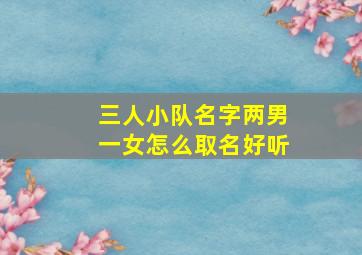 三人小队名字两男一女怎么取名好听